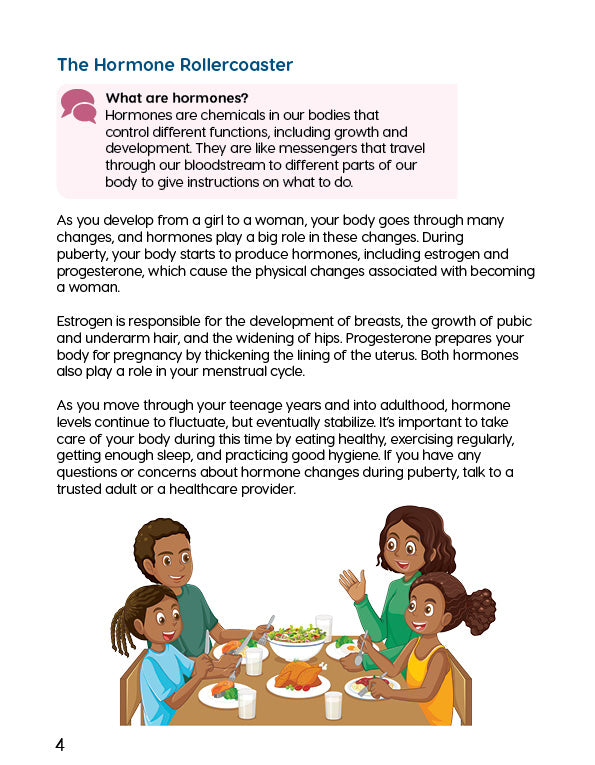 The Hormone Rollercoaster

What are hormones?
Hormones are chemicals in our bodies that control different functions, including growth and development. They are like messengers that travel through our bloodstream to different parts of our body to give instructions on what to do.

As you develop from a girl to a woman, your body goes through many changes, and hormones play a big role in these changes. During puberty, your body starts to produce hormones, including estrogen and progesterone, which cause the physical changes associated with becoming a woman.

Estrogen is responsible for the development of breasts, the growth of pubic and underarm hair, and the widening of hips. Progesterone prepares your body for pregnancy by thickening the lining of the uterus. Both hormones also play a role in your menstrual cycle.

As you move through your teenage years and into adulthood, hormone levels continue to fluctuate, but eventually stabilize. It's important to take care of your body during this time by eating healthy, exercising regularly, getting enough sleep, and practicing good hygiene. If you have any questions or concerns about hormone changes during puberty, talk to a trusted adult or a healthcare provider.

4